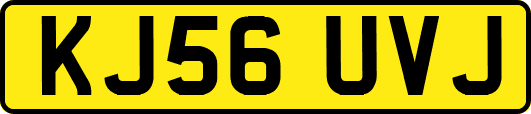 KJ56 UVJ